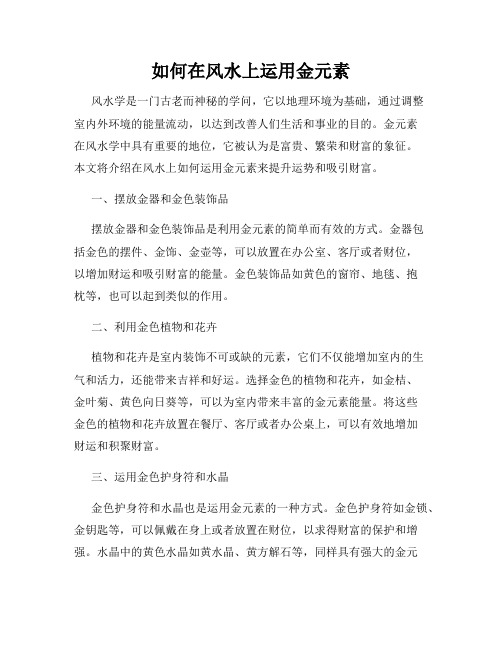 如何在风水上运用金元素

风水学是一门古老而神秘的学问，它以地理环境为基础，通过调整室内外环境的能量流动，以达到改善人们生活和事业的目的。金元素在风水学中具有重要的地位，它被认为是富贵、繁荣和财富的象征。本文将介绍在风水上如何运用金元素来提升运势和吸引财富。

一、摆放金器和金色装饰品

摆放金器和金色装饰品是利用金元素的简单而有效的方式。金器包括金色的摆件、金饰、金壶等，可以放置在办公室、客厅或者财位，以增加财运和吸引财富的能量。金色装饰品如黄色的窗帘、地毯、抱枕等，也可以起到类似的作用。

二、利用金色植物和花卉

植物和花卉是室内装饰不可或缺的元素，它们不仅能增加室内的生气和活力，还能带来吉祥和好运。选择金色的植物和花卉，如金桔、金叶菊、黄色向日葵等，可以为室内带来丰富的金元素能量。将这些金色的植物和花卉放置在餐厅、客厅或者办公桌上，可以有效地增加财运和积聚财富。

三、运用金色护身符和水晶

金色护身符和水晶也是运用金元素的一种方式。金色护身符如金锁、金钥匙等，可以佩戴在身上或者放置在财位，以求得财富的保护和增强。水晶中的黄色水晶如黄水晶、黄方解石等，同样具有强大的金元